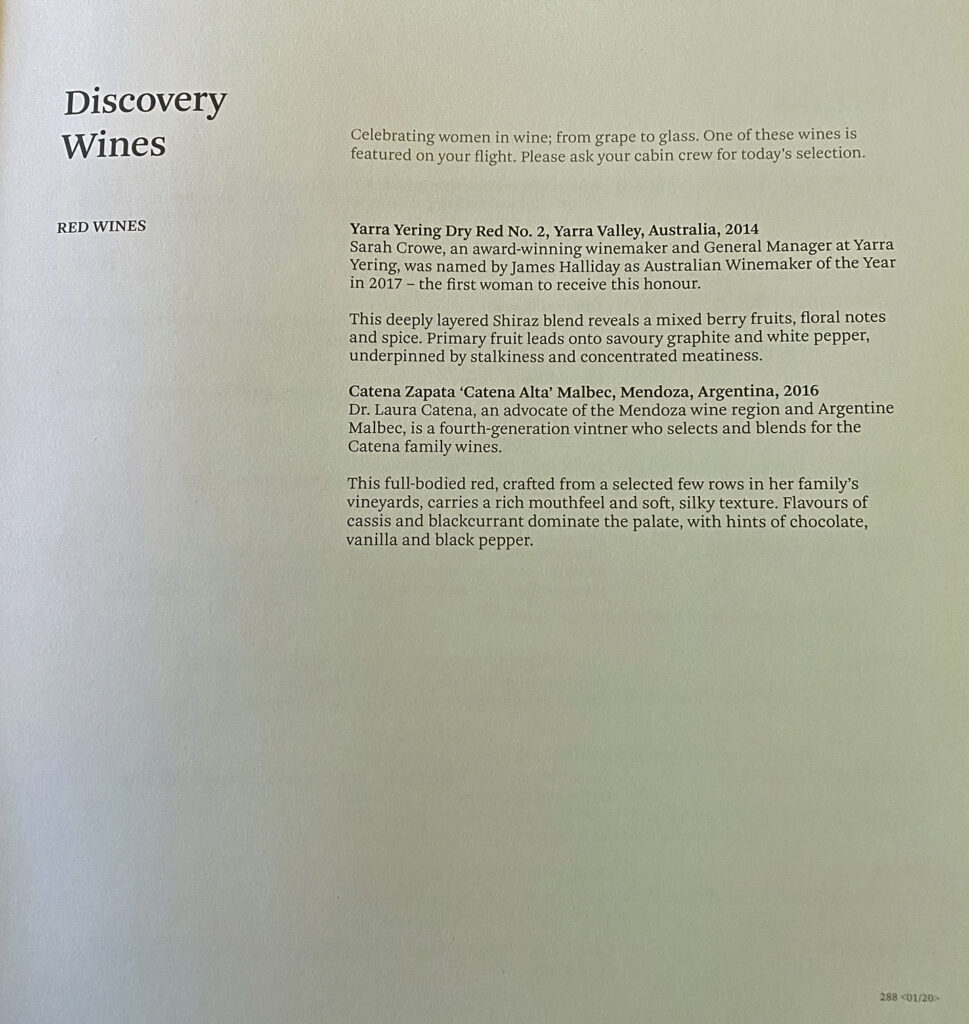 Discovery Wines

Celebrating women in wine; from grape to glass. One of these wines is featured on your flight. Please ask your cabin crew for today's selection.

RED WINES

Yarra Yering Dry Red No. 2, Yarra Valley, Australia, 2014
Sarah Crowe, an award-winning winemaker and General Manager at Yarra Yering, was named by James Halliday as Australian Winemaker of the Year in 2017 – the first woman to receive this honour.

This deeply layered Shiraz blend reveals a mixed berry fruits, floral notes and spice. Primary fruit leads onto savoury graphite and white pepper, underpinned by stalkiness and concentrated meatiness.

Catena Zapata 'Catena Alta' Malbec, Mendoza, Argentina, 2016
Dr. Laura Catena, an advocate of the Mendoza wine region and Argentine Malbec, is a fourth-generation vintner who selects and blends for the Catena family wines.

This full-bodied red, crafted from a selected few rows in her family's vineyards, carries a rich mouthfeel and soft, silky texture. Flavours of cassis and blackcurrant dominate the palate, with hints of chocolate, vanilla and black pepper.

288 <01/20>